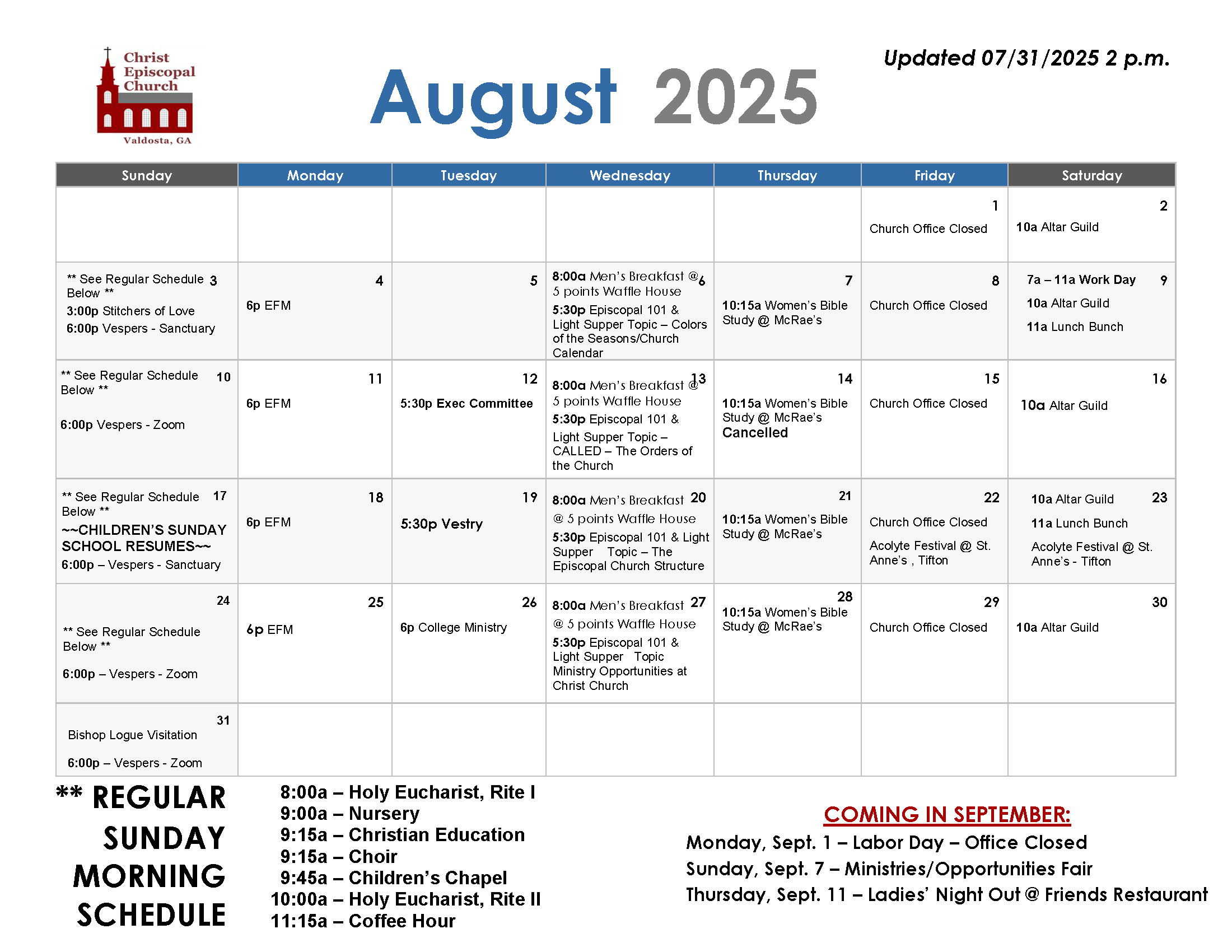 Christ Episcopal Church
Valdosta, GA

August 2025

Updated 07/31/2025 2 p.m.

| Sunday | Monday | Tuesday | Wednesday | Thursday | Friday | Saturday |
|---|---|---|---|---|---|---|
| | | | | | 1 Church Office Closed | 2 10a Altar Guild |
| 3 ** See Regular Schedule Below ** 3:00p Stitchers of Love 6:00p Vespers - Sanctuary | 4 6p EFM | 5 | 6 8:00a Men's Breakfast @ 5 points Waffle House 5:30p Episcopal 101 & Light Supper Topic – Colors of the Seasons/Church Calendar | 7 10:15a Women's Bible Study @ McRae's | 8 Church Office Closed | 9 7a – 11a Work Day 10a Altar Guild 11a Lunch Bunch |
| 10 ** See Regular Schedule Below ** 6:00p Vespers - Zoom | 11 6p EFM | 12 5:30p Exec Committee | 13 8:00a Men's Breakfast @ 5 points Waffle House 5:30p Episcopal 101 & Light Supper Topic – CALLED – The Orders of the Church | 14 10:15a Women's Bible Study @ McRae's Cancelled | 15 Church Office Closed | 16 10a Altar Guild |
| 17 ** See Regular Schedule Below ** ~~CHILDREN'S SUNDAY SCHOOL RESUMES~~ 6:00p – Vespers - Sanctuary | 18 6p EFM | 19 5:30p Vestry | 20 8:00a Men's Breakfast @ 5 points Waffle House 5:30p Episcopal 101 & Light Supper Topic – The Episcopal Church Structure | 21 10:15a Women's Bible Study @ McRae's | 22 Church Office Closed Acolyte Festival @ St. Anne's , Tifton | 23 10a Altar Guild 11a Lunch Bunch Acolyte Festival @ St. Anne's - Tifton |
| 24 ** See Regular Schedule Below ** 6:00p – Vespers - Zoom | 25 6p EFM | 26 6p College Ministry | 27 8:00a Men's Breakfast @ 5 points Waffle House 5:30p Episcopal 101 & Light Supper Topic Ministry Opportunities at Christ Church | 28 10:15a Women's Bible Study @ McRae's | 29 Church Office Closed | 30 10a Altar Guild |
| 31 Bishop Logue Visitation 6:00p – Vespers - Zoom | | | | | | |

** REGULAR SUNDAY MORNING SCHEDULE

8:00a – Holy Eucharist, Rite I
9:00a – Nursery
9:15a – Christian Education
9:15a – Choir
9:45a – Children's Chapel
10:00a – Holy Eucharist, Rite II
11:15a – Coffee Hour

COMING IN SEPTEMBER:
Monday, Sept. 1 – Labor Day – Office Closed
Sunday, Sept. 7 – Ministries/Opportunities Fair
Thursday, Sept. 11 – Ladies' Night Out @ Friends Restaurant